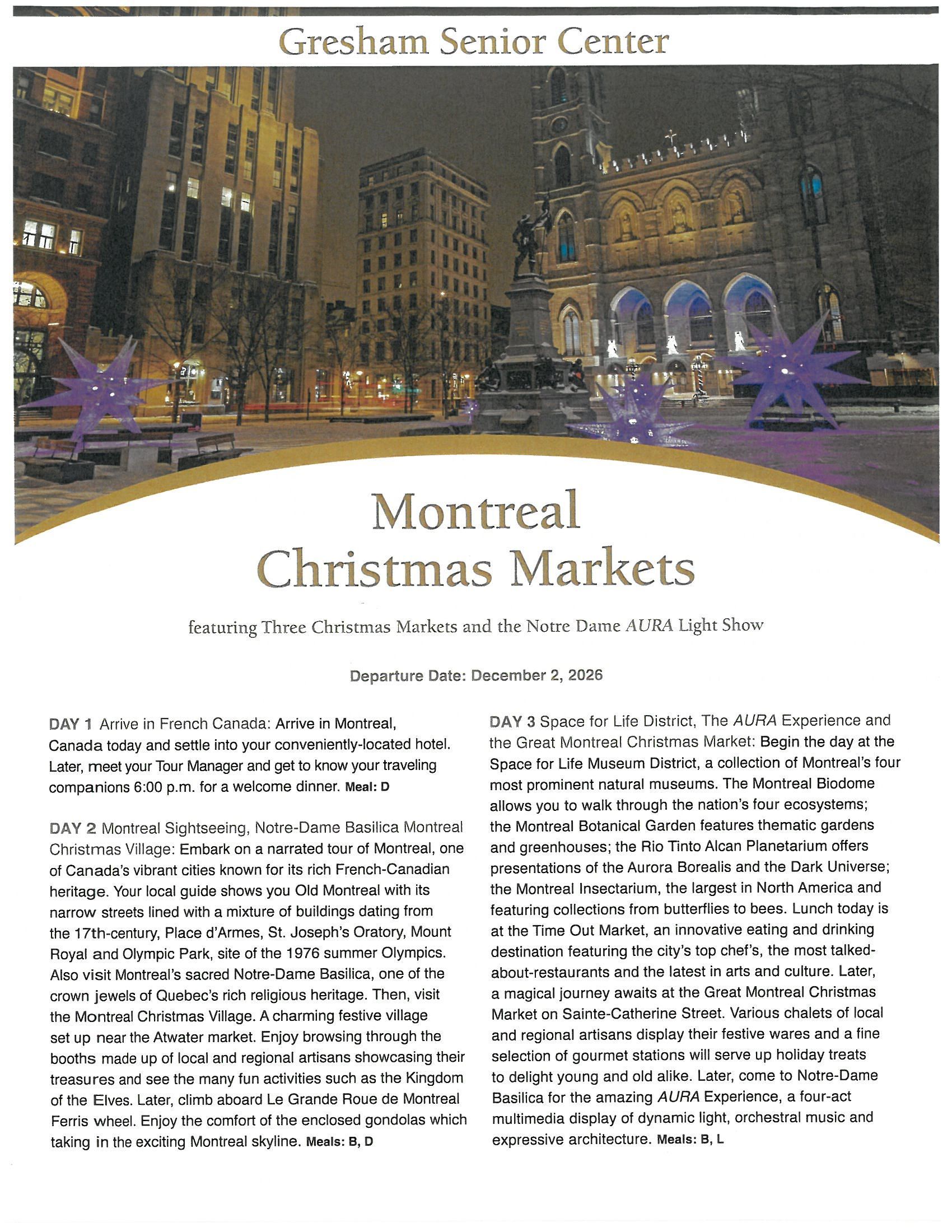 Gresham Senior Center

Montreal Christmas Markets

featuring Three Christmas Markets and the Notre Dame AURA Light Show

Departure Date: December 2, 2026

DAY 1 Arrive in French Canada: Arrive in Montreal, Canada today and settle into your conveniently-located hotel. Later, meet your Tour Manager and get to know your traveling companions 6:00 p.m. for a welcome dinner. Meal: D

DAY 2 Montreal Sightseeing, Notre-Dame Basilica Montreal Christmas Village: Embark on a narrated tour of Montreal, one of Canada's vibrant cities known for its rich French-Canadian heritage. Your local guide shows you Old Montreal with its narrow streets lined with a mixture of buildings dating from the 17th-century, Place d'Armes, St. Joseph's Oratory, Mount Royal and Olympic Park, site of the 1976 summer Olympics. Also visit Montreal's sacred Notre-Dame Basilica, one of the crown jewels of Quebec's rich religious heritage. Then, visit the Montreal Christmas Village. A charming festive village set up near the Atwater market. Enjoy browsing through the booths made up of local and regional artisans showcasing their treasures and see the many fun activities such as the Kingdom of the Elves. Later, climb aboard Le Grande Roue de Montreal Ferris wheel. Enjoy the comfort of the enclosed gondolas which taking in the exciting Montreal skyline. Meals: B, D

DAY 3 Space for Life District, The AURA Experience and the Great Montreal Christmas Market: Begin the day at the Space for Life Museum District, a collection of Montreal's four most prominent natural museums. The Montreal Biodome allows you to walk through the nation's four ecosystems; the Montreal Botanical Garden features thematic gardens and greenhouses; the Rio Tinto Alcan Planetarium offers presentations of the Aurora Borealis and the Dark Universe; the Montreal Insectarium, the largest in North America and featuring collections from butterflies to bees. Lunch today is at the Time Out Market, an innovative eating and drinking destination featuring the city's top chef's, the most talked-about-restaurants and the latest in arts and culture. Later, a magical journey awaits at the Great Montreal Christmas Market on Sainte-Catherine Street. Various chalets of local and regional artisans display their festive wares and a fine selection of gourmet stations will serve up holiday treats to delight young and old alike. Later, come to Notre-Dame Basilica for the amazing AURA Experience, a four-act multimedia display of dynamic light, orchestral music and expressive architecture. Meals: B, L